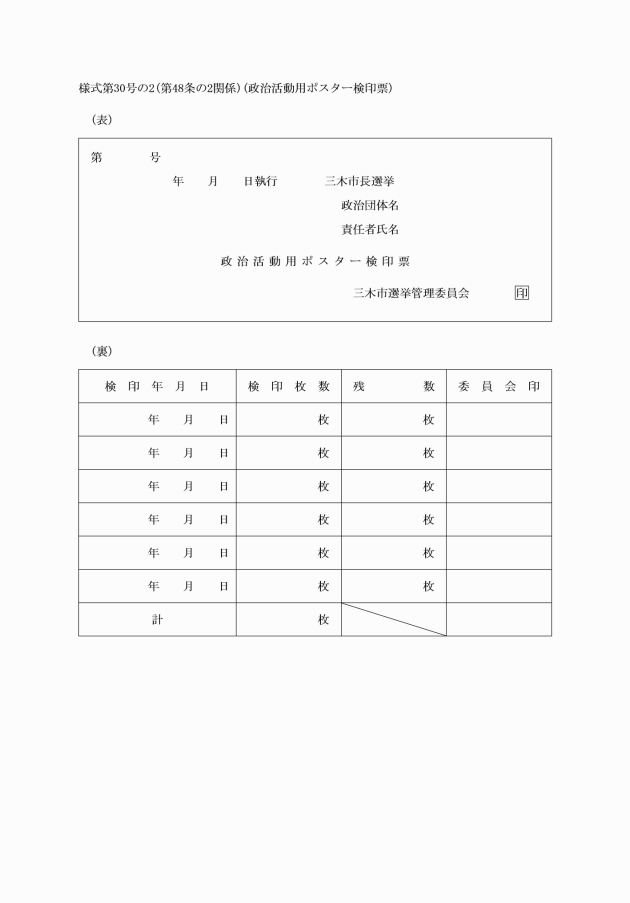 様式第30号の2(第48条の2関係)(政治活動用ポスター検印票)

(表)

第　　号

年　月　日執行　　三木市長選挙

政治団体名

責任者氏名

政治活動用ポスター検印票

三木市選挙管理委員会　印

(裏)

| 検印年月日 | 検印枚数 | 残数 | 委員会印 |
|---|---|---|---|
| 年　月　日 | 枚 | 枚 | |
| 年　月　日 | 枚 | 枚 | |
| 年　月　日 | 枚 | 枚 | |
| 年　月　日 | 枚 | 枚 | |
| 年　月　日 | 枚 | 枚 | |
| 年　月　日 | 枚 | 枚 | |
| 計 | 枚 | | |